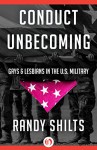 CONDUCT UNBECOMING

GAYS & LESBIANS IN THE U.S. MILITARY

RANDY SHILTS